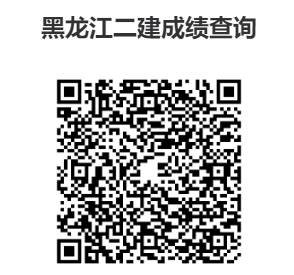 黑龙江二建成绩查询